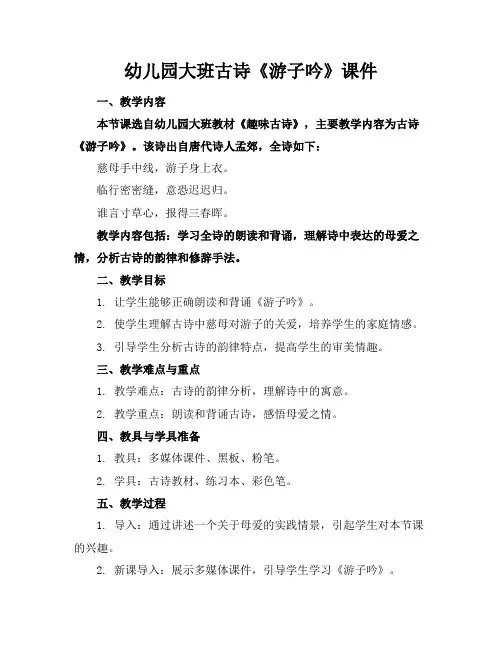 幼儿园大班古诗《游子吟》课件

一、教学内容

本节课选自幼儿园大班教材《趣味古诗》，主要教学内容为古诗《游子吟》。该诗出自唐代诗人孟郊，全诗如下：

慈母手中线，游子身上衣。

临行密密缝，意恐迟迟归。

谁言寸草心，报得三春晖。

教学内容包括：学习全诗的朗读和背诵，理解诗中表达的母爱之情，分析古诗的韵律和修辞手法。

二、教学目标

1. 让学生能够正确朗读和背诵《游子吟》。

2. 使学生理解古诗中慈母对游子的关爱，培养学生的家庭情感。

3. 引导学生分析古诗的韵律特点，提高学生的审美情趣。

三、教学难点与重点

1. 教学难点：古诗的韵律分析，理解诗中的寓意。

2. 教学重点：朗读和背诵古诗，感悟母爱之情。

四、教具与学具准备

1. 教具：多媒体课件、黑板、粉笔。

2. 学具：古诗教材、练习本、彩色笔。

五、教学过程

1. 导入：通过讲述一个关于母爱的实践情景，引起学生对本节课的兴趣。

2. 新课导入：展示多媒体课件，引导学生学习《游子吟》。